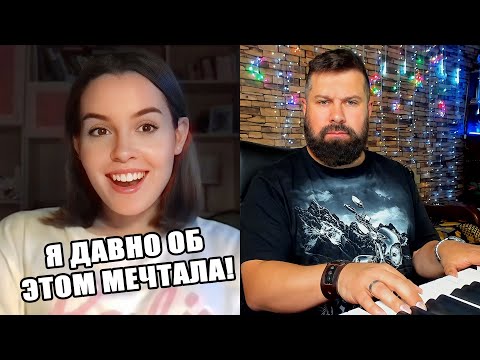 Я ДАВНО ОБ ЭТОМ МЕЧТАЛА!